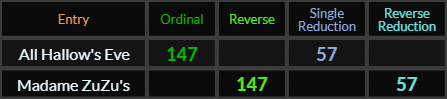 | Entry | Ordinal | Reverse | Single Reduction | Reverse Reduction |
|---|---|---|---|---|
| All Hallow's Eve | 147 | | 57 | |
| Madame ZuZu's | | 147 | | 57 |